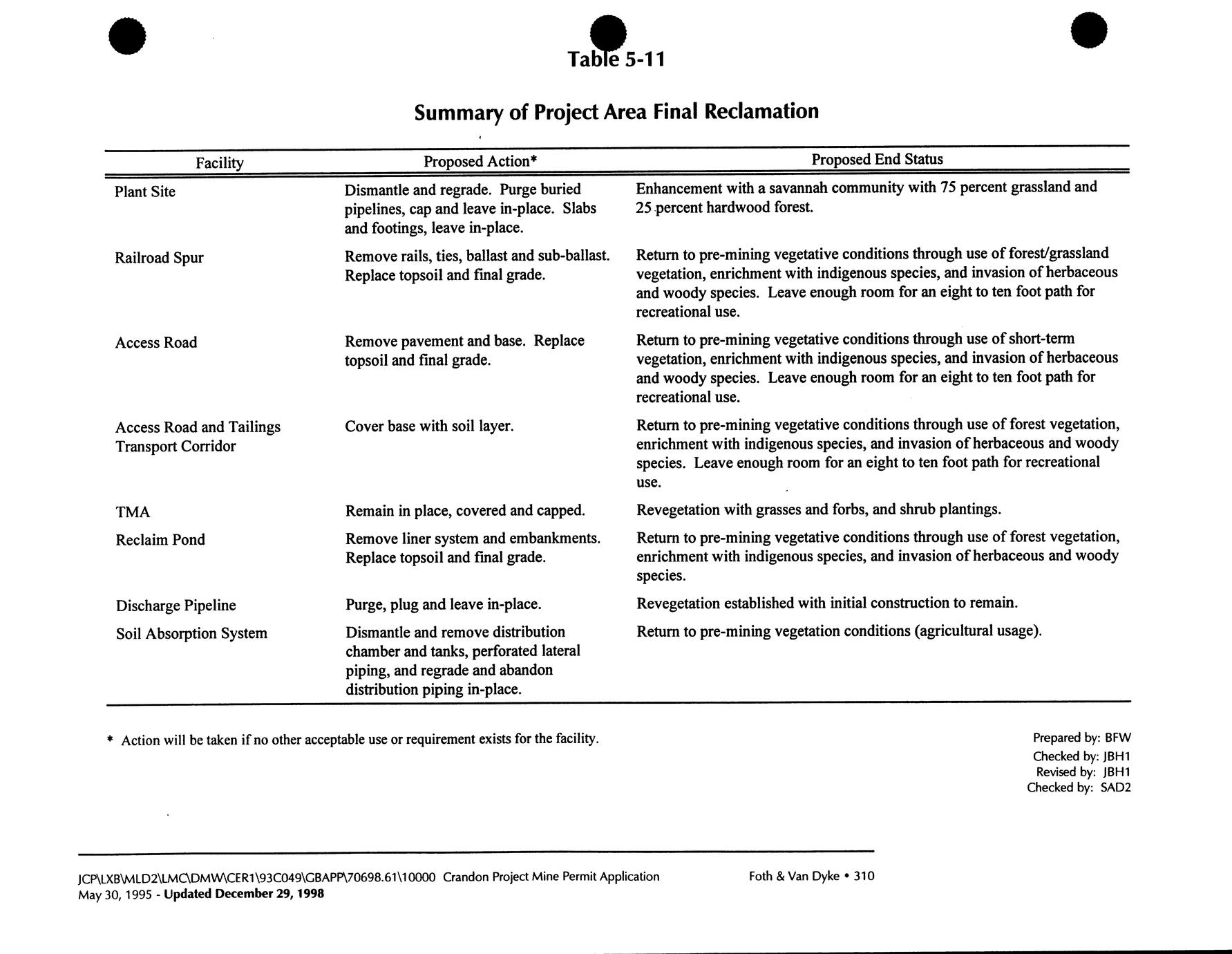 Table 5-11

Summary of Project Area Final Reclamation

| Facility | Proposed Action* | Proposed End Status |
|---|---|---|
| Plant Site | Dismantle and regrade. Purge buried pipelines, cap and leave in-place. Slabs and footings, leave in-place. | Enhancement with a savannah community with 75 percent grassland and 25 percent hardwood forest. |
| Railroad Spur | Remove rails, ties, ballast and sub-ballast. Replace topsoil and final grade. | Return to pre-mining vegetative conditions through use of forest/grassland vegetation, enrichment with indigenous species, and invasion of herbaceous and woody species. Leave enough room for an eight to ten foot path for recreational use. |
| Access Road | Remove pavement and base. Replace topsoil and final grade. | Return to pre-mining vegetative conditions through use of short-term vegetation, enrichment with indigenous species, and invasion of herbaceous and woody species. Leave enough room for an eight to ten foot path for recreational use. |
| Access Road and Tailings Transport Corridor | Cover base with soil layer. | Return to pre-mining vegetative conditions through use of forest vegetation, enrichment with indigenous species, and invasion of herbaceous and woody species. Leave enough room for an eight to ten foot path for recreational use. |
| TMA | Remain in place, covered and capped. | Revegetation with grasses and forbs, and shrub plantings. |
| Reclaim Pond | Remove liner system and embankments. Replace topsoil and final grade. | Return to pre-mining vegetative conditions through use of forest vegetation, enrichment with indigenous species, and invasion of herbaceous and woody species. |
| Discharge Pipeline | Purge, plug and leave in-place. | Revegetation established with initial construction to remain. |
| Soil Absorption System | Dismantle and remove distribution chamber and tanks, perforated lateral piping, and regrade and abandon distribution piping in-place. | Return to pre-mining vegetation conditions (agricultural usage). |

* Action will be taken if no other acceptable use or requirement exists for the facility.

Prepared by: BFW
Checked by: JBH1
Revised by: JBH1
Checked by: SAD2

JCP\LXB\MLD2\LMC\DMW\CER1\93C049\GBAPP\70698.61\10000 Crandon Project Mine Permit Application
May 30, 1995 - Updated December 29, 1998

Foth & Van Dyke • 310